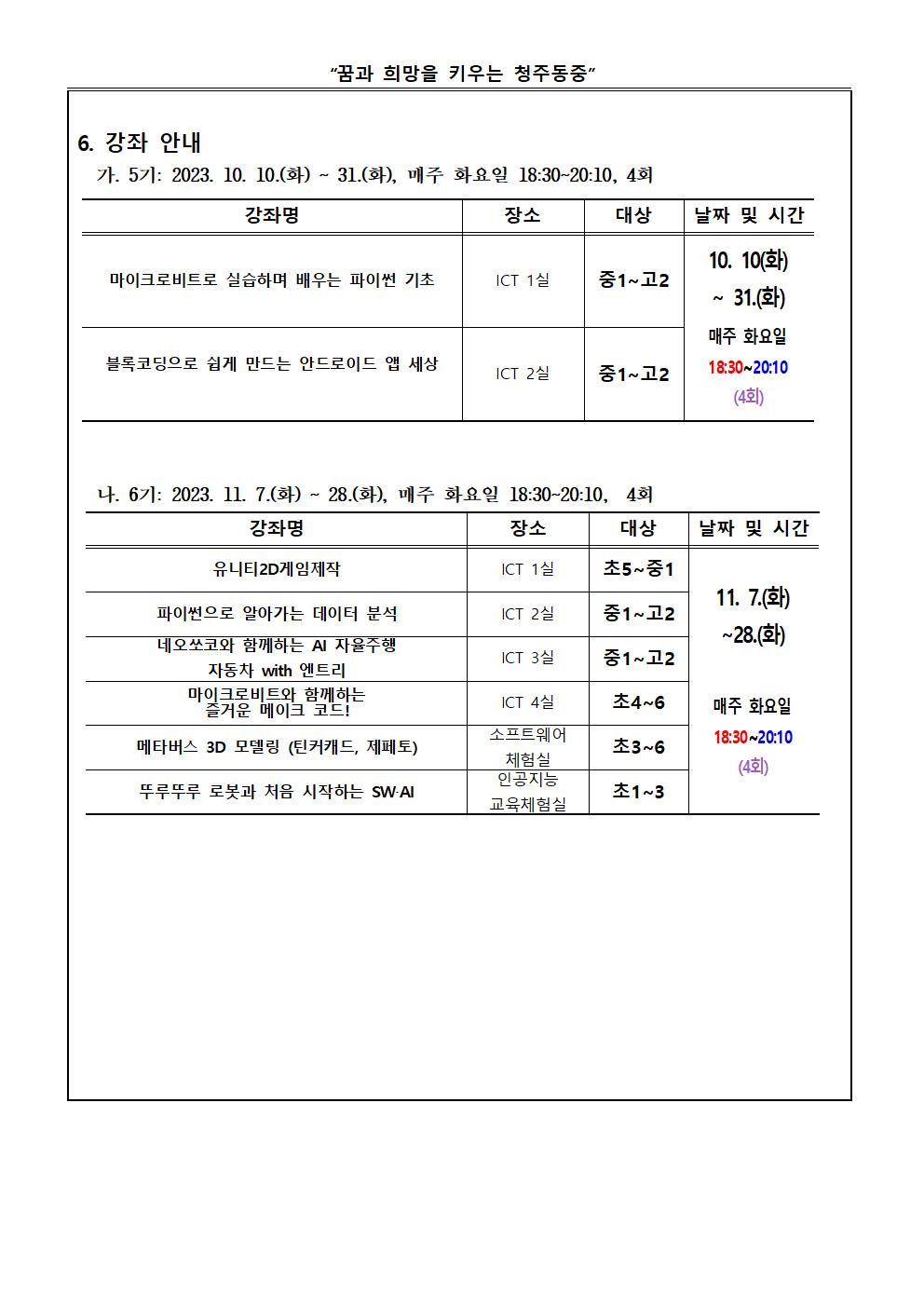 “꿈과 희망을 키우는 청주동중”

6. 강좌 안내

가. 5기: 2023. 10. 10.(화) ~ 31.(화), 매주 화요일 18:30~20:10, 4회

| 강좌명 | 장소 | 대상 | 날짜 및 시간 |
|---|---|---|---|
| 마이크로비트로 실습하며 배우는 파이썬 기초 | ICT 1실 | 중1~고2 | 10. 10(화) ~ 31.(화) 매주 화요일 18:30~20:10 (4회) |
| 블록코딩으로 쉽게 만드는 안드로이드 앱 세상 | ICT 2실 | 중1~고2 | |

나. 6기: 2023. 11. 7.(화) ~ 28.(화), 매주 화요일 18:30~20:10, 4회

| 강좌명 | 장소 | 대상 | 날짜 및 시간 |
|---|---|---|---|
| 유니티2D게임제작 | ICT 1실 | 초5~중1 | 11. 7.(화) ~28.(화) 매주 화요일 18:30~20:10 (4회) |
| 파이썬으로 알아가는 데이터 분석 | ICT 2실 | 중1~고2 | |
| 네오쏘코와 함께하는 AI 자율주행 자동차 with 엔트리 | ICT 3실 | 중1~고2 | |
| 마이크로비트와 함께하는 즐거운 메이크 코드! | ICT 4실 | 초4~6 | |
| 메타버스 3D 모델링 (틴커캐드, 제페토) | 소프트웨어 체험실 | 초3~6 | |
| 뚜루뚜루 로봇과 처음 시작하는 SW·AI | 인공지능 교육체험실 | 초1~3 | |